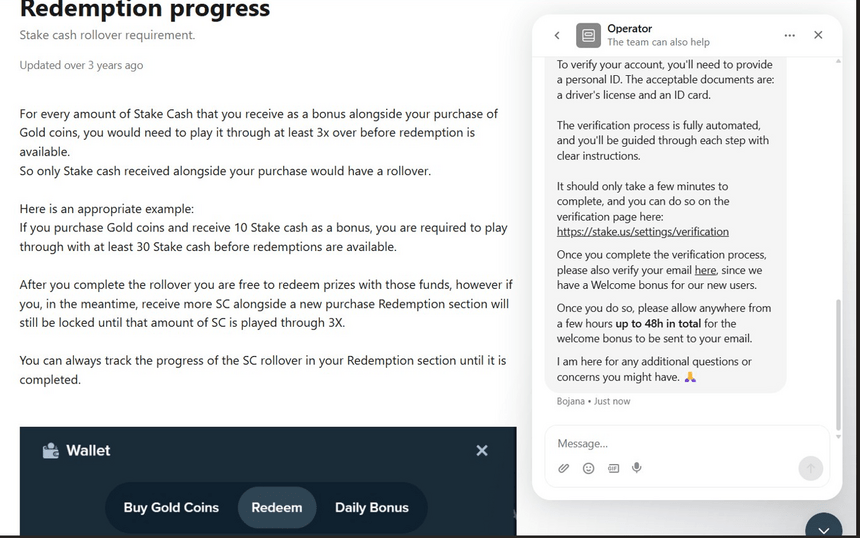 Redemption progress

Stake cash rollover requirement.

Updated over 3 years ago

For every amount of Stake Cash that you receive as a bonus alongside your purchase of Gold coins, you would need to play it through at least 3x over before redemption is available.
So only Stake cash received alongside your purchase would have a rollover.

Here is an appropriate example:
If you purchase Gold coins and receive 10 Stake cash as a bonus, you are required to play through with at least 30 Stake cash before redemptions are available.

After you complete the rollover you are free to redeem prizes with those funds, however if you, in the meantime, receive more SC alongside a new purchase Redemption section will still be locked until that amount of SC is played through 3X.

You can always track the progress of the SC rollover in your Redemption section until it is completed.

Wallet

Buy Gold Coins

Redeem

Daily Bonus

Operator
The team can also help

To verify your account, you'll need to provide a personal ID. The acceptable documents are: a driver's license and an ID card.

The verification process is fully automated, and you'll be guided through each step with clear instructions.

It should only take a few minutes to complete, and you can do so on the verification page here: https://stake.us/settings/verification

Once you complete the verification process, please also verify your email here, since we have a Welcome bonus for our new users.

Once you do so, please allow anywhere from a few hours up to 48h in total for the welcome bonus to be sent to your email.

I am here for any additional questions or concerns you might have. 🙏

Bojana • Just now

Message...